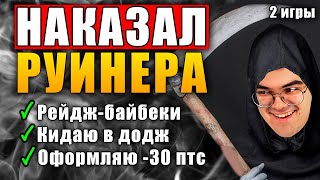 НАКАЗАЛ
РУИНЕРА

2 игры

✓ Рейдж-байбеки
✓ Кидаю в додж
✓ Оформляю -30 птс